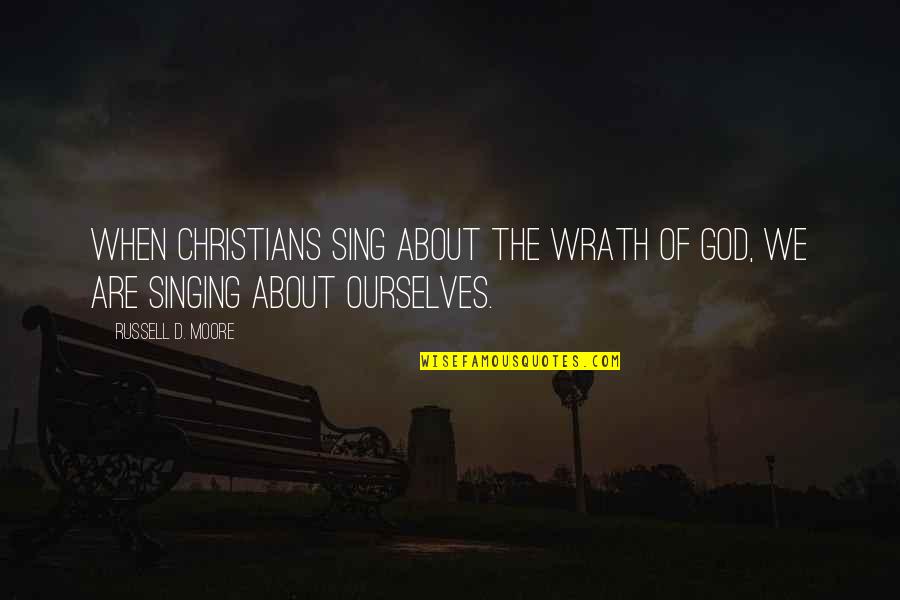 WHEN CHRISTIANS SING ABOUT THE WRATH OF GOD, WE ARE SINGING ABOUT OURSELVES.

RUSSELL D. MOORE

WISEFAMOUSQUOTES.COM